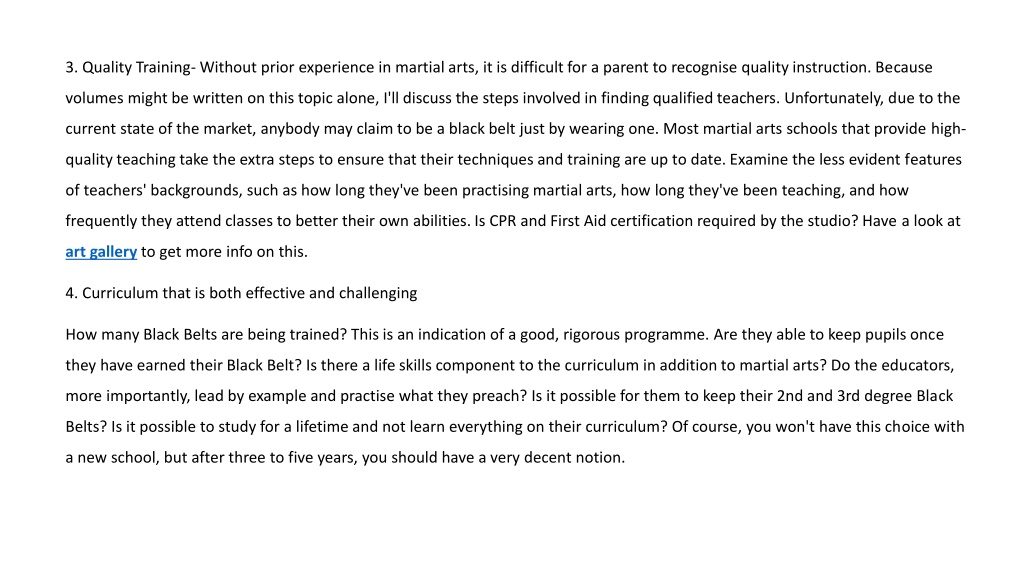 3. Quality Training- Without prior experience in martial arts, it is difficult for a parent to recognise quality instruction. Because volumes might be written on this topic alone, I'll discuss the steps involved in finding qualified teachers. Unfortunately, due to the current state of the market, anybody may claim to be a black belt just by wearing one. Most martial arts schools that provide high-quality teaching take the extra steps to ensure that their techniques and training are up to date. Examine the less evident features of teachers' backgrounds, such as how long they've been practising martial arts, how long they've been teaching, and how frequently they attend classes to better their own abilities. Is CPR and First Aid certification required by the studio? Have a look at art gallery to get more info on this.

4. Curriculum that is both effective and challenging

How many Black Belts are being trained? This is an indication of a good, rigorous programme. Are they able to keep pupils once they have earned their Black Belt? Is there a life skills component to the curriculum in addition to martial arts? Do the educators, more importantly, lead by example and practise what they preach? Is it possible for them to keep their 2nd and 3rd degree Black Belts? Is it possible to study for a lifetime and not learn everything on their curriculum? Of course, you won't have this choice with a new school, but after three to five years, you should have a very decent notion.